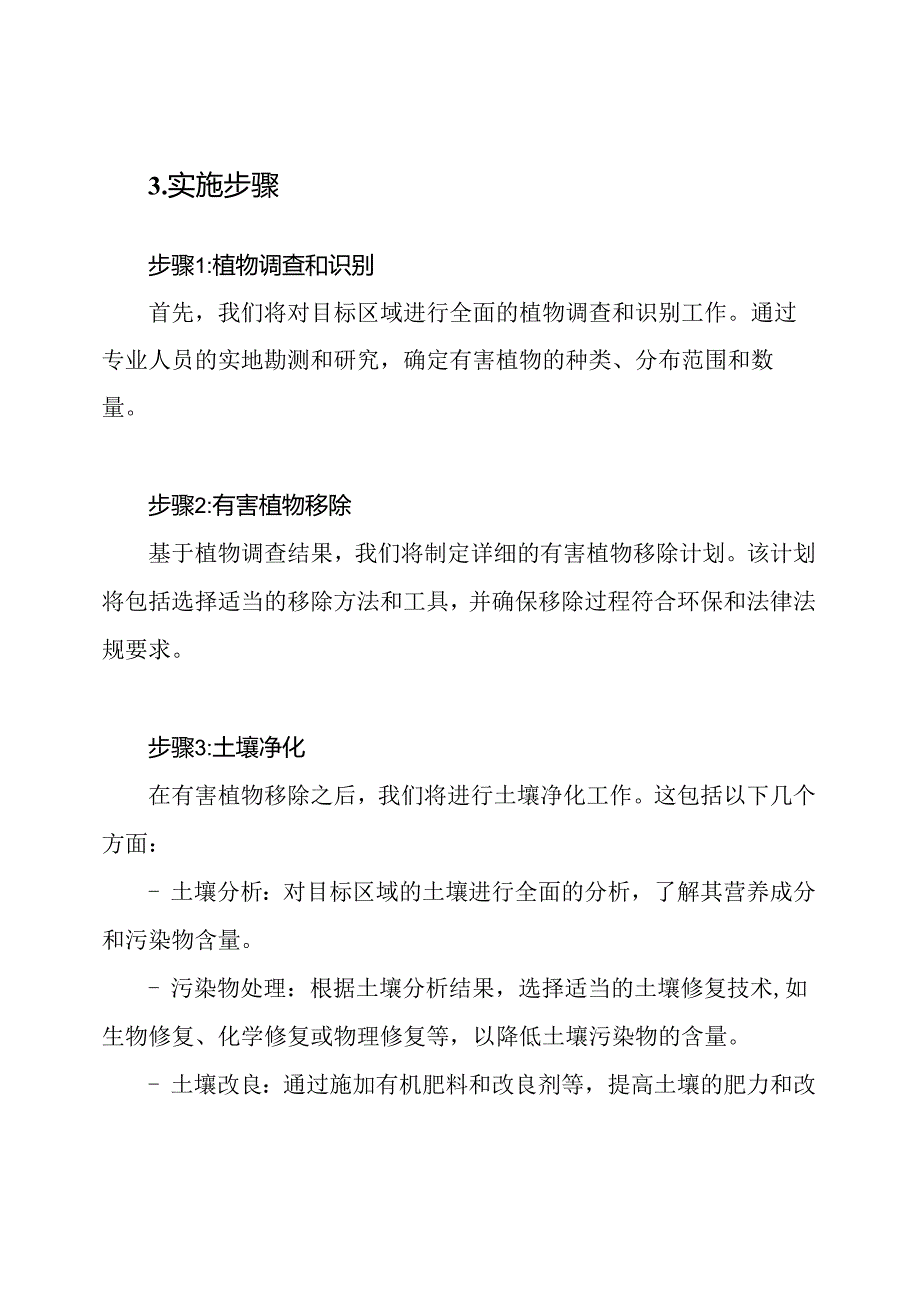 3.实施步骤

步骤1:植物调查和识别

首先，我们将对目标区域进行全面的植物调查和识别工作。通过专业人员的实地勘测和研究，确定有害植物的种类、分布范围和数量。

步骤2:有害植物移除

基于植物调查结果，我们将制定详细的有害植物移除计划。该计划将包括选择适当的移除方法和工具，并确保移除过程符合环保和法律法规要求。

步骤3:土壤净化

在有害植物移除之后，我们将进行土壤净化工作。这包括以下几个方面：

- 土壤分析：对目标区域的土壤进行全面的分析，了解其营养成分和污染物含量。

- 污染物处理：根据土壤分析结果，选择适当的土壤修复技术,如生物修复、化学修复或物理修复等，以降低土壤污染物的含量。

- 土壤改良：通过施加有机肥料和改良剂等，提高土壤的肥力和改